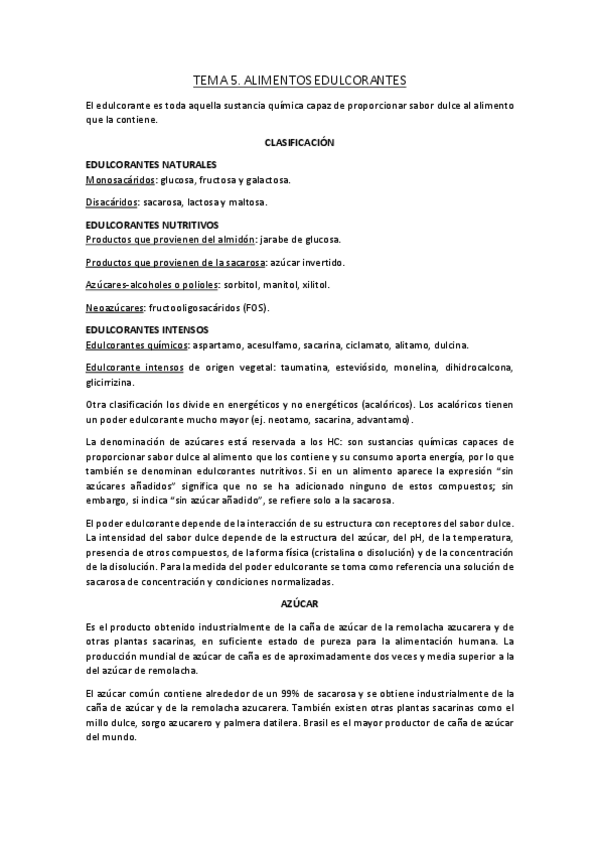 TEMA 5. ALIMENTOS EDULCORANTES

El edulcorante es toda aquella sustancia química capaz de proporcionar sabor dulce al alimento que la contiene.

CLASIFICACIÓN

EDULCORANTES NATURALES
Monosacáridos: glucosa, fructosa y galactosa.

Disacáridos: sacarosa, lactosa y maltosa.

EDULCORANTES NUTRITIVOS
Productos que provienen del almidón: jarabe de glucosa.

Productos que provienen de la sacarosa: azúcar invertido.

Azúcares-alcoholes o polioles: sorbitol, manitol, xilitol.

Neoazúcares: fructooligosacáridos (FOS).

EDULCORANTES INTENSOS
Edulcorantes químicos: aspartamo, acesulfamo, sacarina, ciclamato, alitamo, dulcina.

Edulcorante intensos de origen vegetal: taumatina, esteviósido, monelina, dihidrocalcona, glicirrizina.

Otra clasificación los divide en energéticos y no energéticos (acalóricos). Los acalóricos tienen un poder edulcorante mucho mayor (ej. neotamo, sacarina, advantamo).

La denominación de azúcares está reservada a los HC: son sustancias químicas capaces de proporcionar sabor dulce al alimento que los contiene y su consumo aporta energía, por lo que también se denominan edulcorantes nutritivos. Si en un alimento aparece la expresión "sin azúcares añadidos" significa que no se ha adicionado ninguno de estos compuestos; sin embargo, si indica "sin azúcar añadido", se refiere solo a la sacarosa.

El poder edulcorante depende de la interacción de su estructura con receptores del sabor dulce. La intensidad del sabor dulce depende de la estructura del azúcar, del pH, de la temperatura, presencia de otros compuestos, de la forma física (cristalina o disolución) y de la concentración de la disolución. Para la medida del poder edulcorante se toma como referencia una solución de sacarosa de concentración y condiciones normalizadas.

AZÚCAR

Es el producto obtenido industrialmente de la caña de azúcar de la remolacha azucarera y de otras plantas sacarinas, en suficiente estado de pureza para la alimentación humana. La producción mundial de azúcar de caña es de aproximadamente dos veces y media superior a la del azúcar de remolacha.

El azúcar común contiene alrededor de un 99% de sacarosa y se obtiene industrialmente de la caña de azúcar y de la remolacha azucarera. También existen otras plantas sacarinas como el millo dulce, sorgo azucarero y palmera datilera. Brasil es el mayor productor de caña de azúcar del mundo.